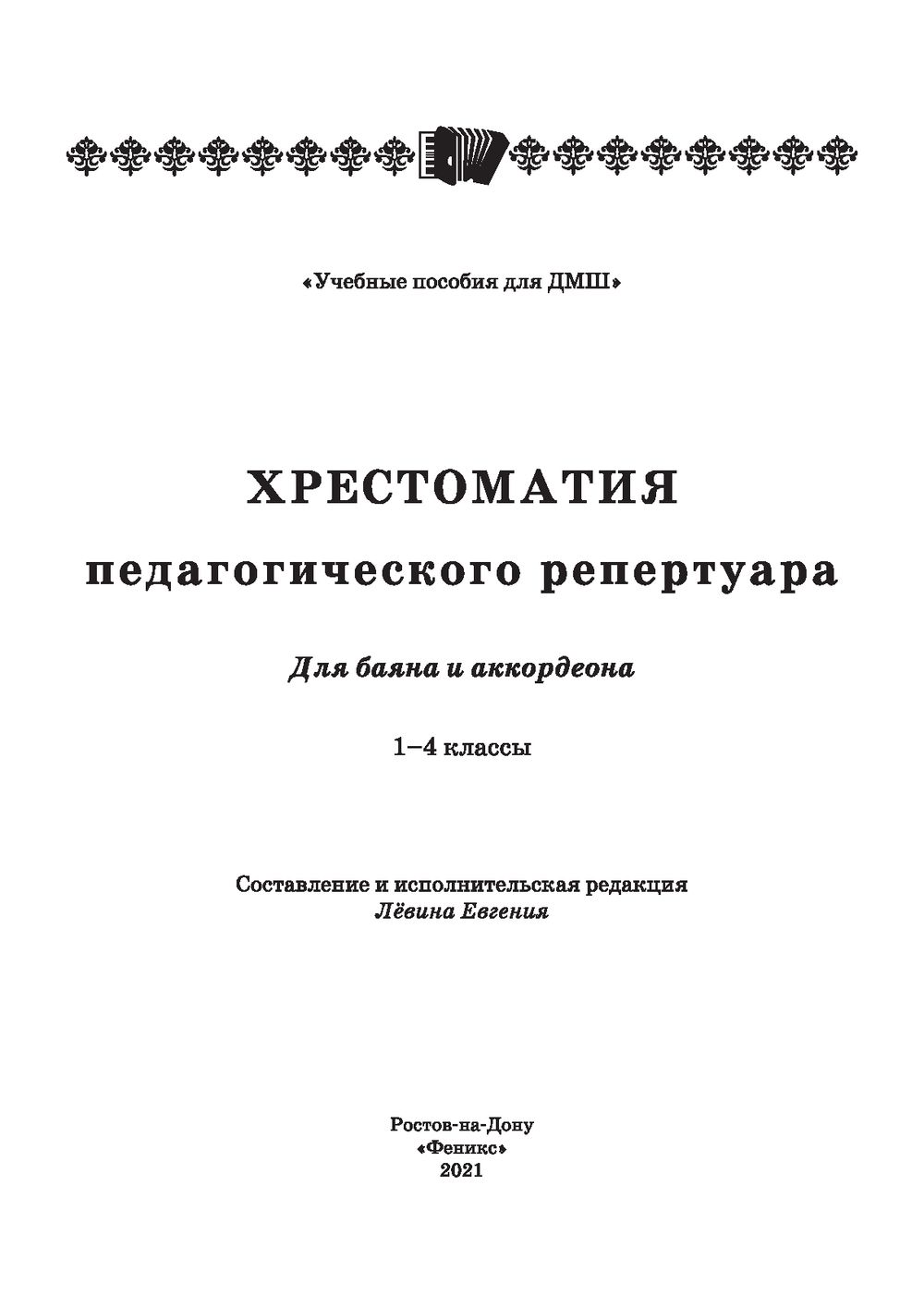 «Учебные пособия для ДМШ»

ХРЕСТОМАТИЯ
педагогического репертуара

Для баяна и аккордеона

1–4 классы

Составление и исполнительская редакция
Лёвина Евгения

Ростов-на-Дону
«Феникс»
2021